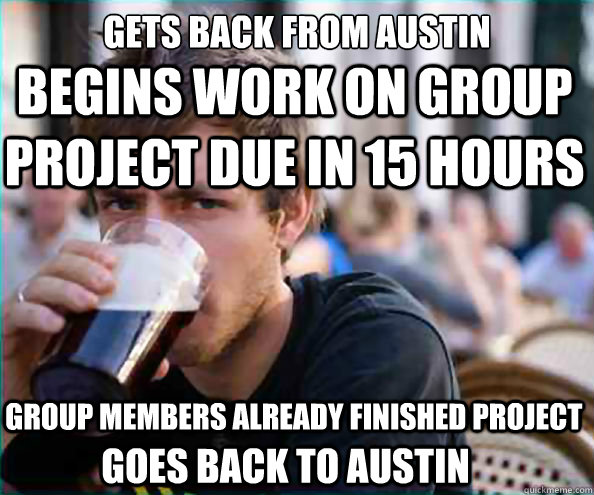 GETS BACK FROM AUSTIN
BEGINS WORK ON GROUP PROJECT DUE IN 15 HOURS

GROUP MEMBERS ALREADY FINISHED PROJECT
GOES BACK TO AUSTIN

quickmeme.com